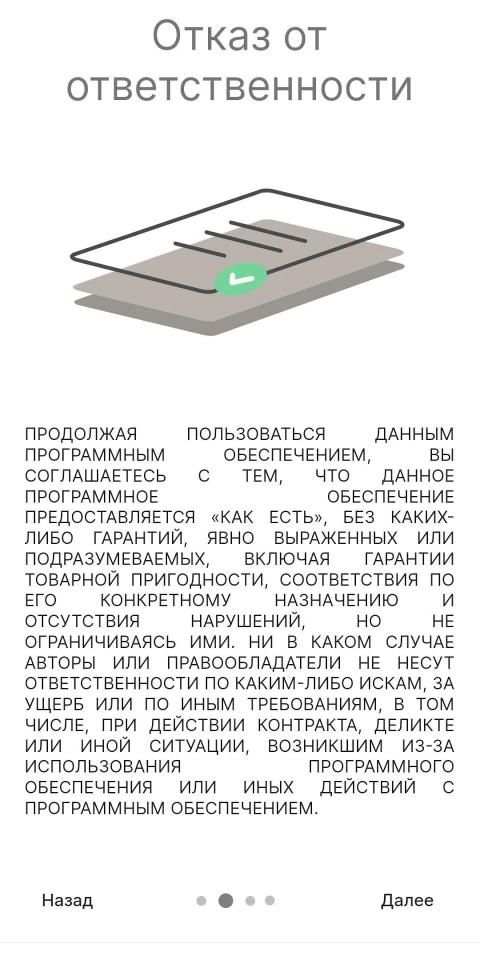 Отказ от ответственности

ПРОДОЛЖАЯ ПОЛЬЗОВАТЬСЯ ДАННЫМ ПРОГРАММНЫМ ОБЕСПЕЧЕНИЕМ, ВЫ СОГЛАШАЕТЕСЬ С ТЕМ, ЧТО ДАННОЕ ПРОГРАММНОЕ ОБЕСПЕЧЕНИЕ ПРЕДОСТАВЛЯЕТСЯ «КАК ЕСТЬ», БЕЗ КАКИХ-ЛИБО ГАРАНТИЙ, ЯВНО ВЫРАЖЕННЫХ ИЛИ ПОДРАЗУМЕВАЕМЫХ, ВКЛЮЧАЯ ГАРАНТИИ ТОВАРНОЙ ПРИГОДНОСТИ, СООТВЕТСТВИЯ ПО ЕГО КОНКРЕТНОМУ НАЗНАЧЕНИЮ И ОТСУТСТВИЯ НАРУШЕНИЙ, НО НЕ ОГРАНИЧИВАЯСЬ ИМИ. НИ В КАКОМ СЛУЧАЕ АВТОРЫ ИЛИ ПРАВООБЛАДАТЕЛИ НЕ НЕСУТ ОТВЕТСТВЕННОСТИ ПО КАКИМ-ЛИБО ИСКАМ, ЗА УЩЕРБ ИЛИ ПО ИНЫМ ТРЕБОВАНИЯМ, В ТОМ ЧИСЛЕ, ПРИ ДЕЙСТВИИ КОНТРАКТА, ДЕЛИКТЕ ИЛИ ИНОЙ СИТУАЦИИ, ВОЗНИКШИМ ИЗ-ЗА ИСПОЛЬЗОВАНИЯ ПРОГРАММНОГО ОБЕСПЕЧЕНИЯ ИЛИ ИНЫХ ДЕЙСТВИЙ С ПРОГРАММНЫМ ОБЕСПЕЧЕНИЕМ.

Назад

Далее